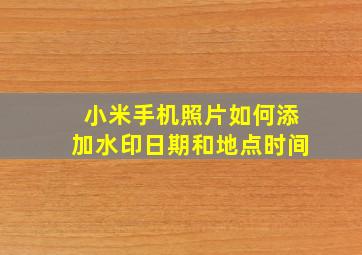 小米手机照片如何添加水印日期和地点时间